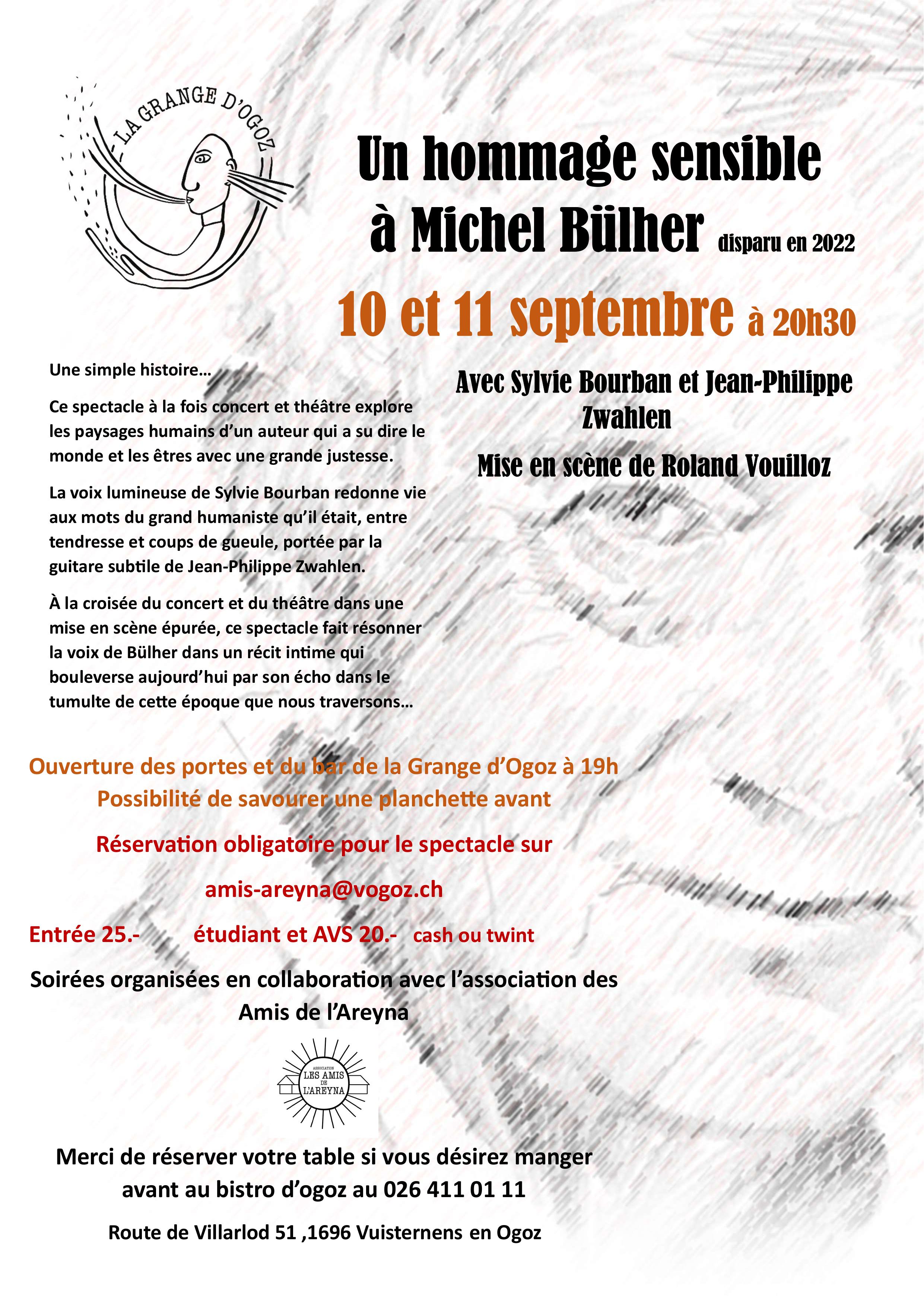 LA GRANGE D'OGOZ

Un hommage sensible à Michel Bülher disparu en 2022

10 et 11 septembre à 20h30

Une simple histoire…

Ce spectacle à la fois concert et théâtre explore les paysages humains d'un auteur qui a su dire le monde et les êtres avec une grande justesse.

La voix lumineuse de Sylvie Bourban redonne vie aux mots du grand humaniste qu'il était, entre tendresse et coups de gueule, portée par la guitare subtile de Jean-Philippe Zwahlen.

À la croisée du concert et du théâtre dans une mise en scène épurée, ce spectacle fait résonner la voix de Bülher dans un récit intime qui bouleverse aujourd'hui par son écho dans le tumulte de cette époque que nous traversons…

Avec Sylvie Bourban et Jean-Philippe Zwahlen

Mise en scène de Roland Vouilloz

Ouverture des portes et du bar de la Grange d'Ogoz à 19h
Possibilité de savourer une planchette avant

Réservation obligatoire pour le spectacle sur

amis-areyna@vogoz.ch

Entrée 25.- étudiant et AVS 20.- cash ou twint

Soirées organisées en collaboration avec l'association des Amis de l'Areyna

ASSOCIATION LES AMIS DE L'AREYNA

Merci de réserver votre table si vous désirez manger avant au bistro d'ogoz au 026 411 01 11

Route de Villarlod 51 ,1696 Vuisternens en Ogoz